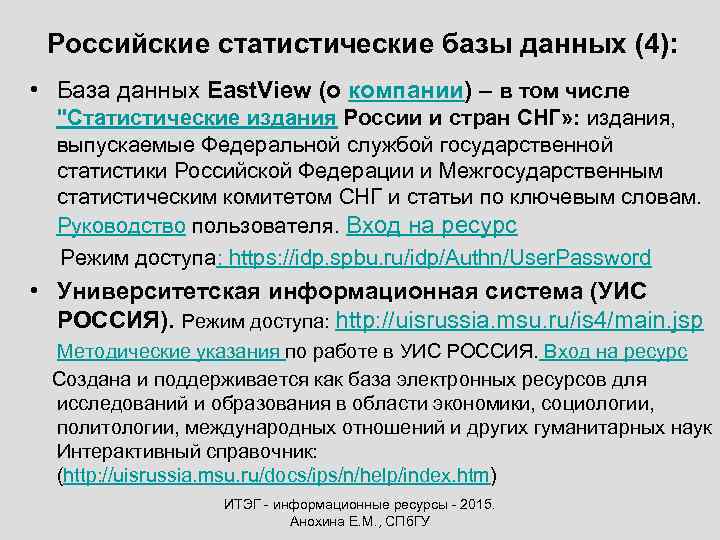 Российские статистические базы данных (4):

• База данных EastView (о компании) – в том числе "Статистические издания России и стран СНГ»: издания, выпускаемые Федеральной службой государственной статистики Российской Федерации и Межгосударственным статистическим комитетом СНГ и статьи по ключевым словам. Руководство пользователя. Вход на ресурс

Режим доступа: https://idp.spbu.ru/idp/Authn/UserPassword

• Университетская информационная система (УИС РОССИЯ). Режим доступа: http://uisrussia.msu.ru/is4/main.jsp

Методические указания по работе в УИС РОССИЯ. Вход на ресурс

Создана и поддерживается как база электронных ресурсов для исследований и образования в области экономики, социологии, политологии, международных отношений и других гуманитарных наук Интерактивный справочник: (http://uisrussia.msu.ru/docs/ips/n/help/index.htm)

ИТЭГ - информационные ресурсы - 2015. Анохина Е.М., СПбГУ